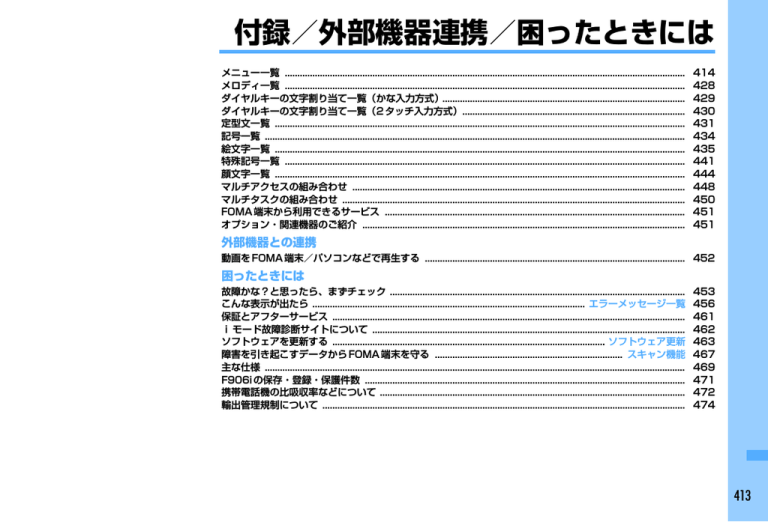 付録／外部機器連携／困ったときには

メニュー一覧 ........ 414
メロディ一覧 ........ 428
ダイヤルキーの文字割り当て一覧（かな入力方式）........ 429
ダイヤルキーの文字割り当て一覧（2タッチ入力方式）........ 430
定型文一覧 ........ 431
記号一覧 ........ 434
絵文字一覧 ........ 435
特殊記号一覧 ........ 441
顔文字一覧 ........ 444
マルチアクセスの組み合わせ ........ 448
マルチタスクの組み合わせ ........ 450
FOMA端末から利用できるサービス ........ 451
オプション・関連機器のご紹介 ........ 451

外部機器との連携

動画をFOMA端末／パソコンなどで再生する ........ 452

困ったときには

故障かな？と思ったら、まずチェック ........ 453
こんな表示が出たら ........ エラーメッセージ一覧 456
保証とアフターサービス ........ 461
iモード故障診断サイトについて ........ 462
ソフトウェアを更新する ........ ソフトウェア更新 463
障害を引き起こすデータからFOMA端末を守る ........ スキャン機能 467
主な仕様 ........ 469
F906iの保存・登録・保護件数 ........ 471
携帯電話機の比吸収率などについて ........ 472
輸出管理規制について ........ 474

413